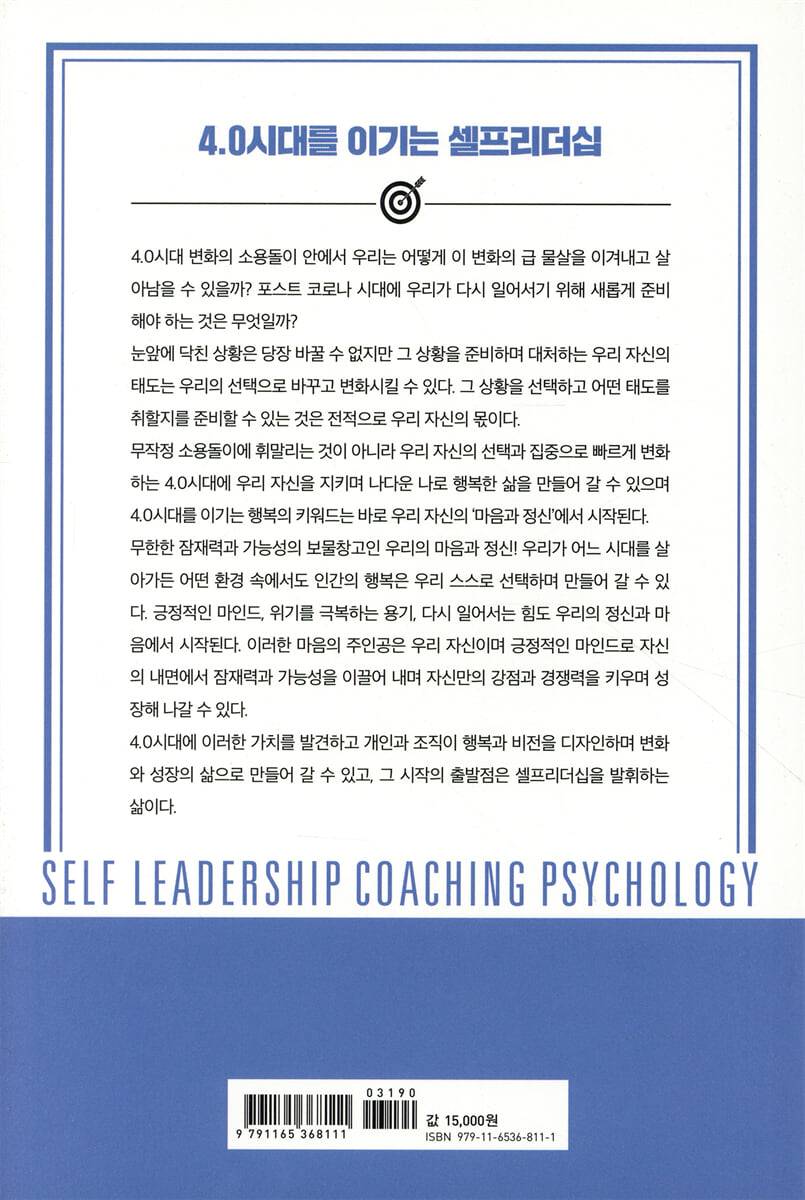 4.0시대를 이기는 셀프리더십

4.0시대 변화의 소용돌이 안에서 우리는 어떻게 이 변화의 급 물살을 이겨내고 살아남을 수 있을까? 포스트 코로나 시대에 우리가 다시 일어서기 위해 새롭게 준비해야 하는 것은 무엇일까?

눈앞에 닥친 상황은 당장 바꿀 수 없지만 그 상황을 준비하며 대처하는 우리 자신의 태도는 우리의 선택으로 바꾸고 변화시킬 수 있다. 그 상황을 선택하고 어떤 태도를 취할지를 준비할 수 있는 것은 전적으로 우리 자신의 몫이다.

무작정 소용돌이에 휘말리는 것이 아니라 우리 자신의 선택과 집중으로 빠르게 변화하는 4.0시대에 우리 자신을 지키며 나다운 나로 행복한 삶을 만들어 갈 수 있으며 4.0시대를 이기는 행복의 키워드는 바로 우리 자신의 '마음과 정신'에서 시작된다.

무한한 잠재력과 가능성의 보물창고인 우리의 마음과 정신! 우리가 어느 시대를 살아가든 어떤 환경 속에서도 인간의 행복은 우리 스스로 선택하며 만들어 갈 수 있다. 긍정적인 마인드, 위기를 극복하는 용기, 다시 일어서는 힘도 우리의 정신과 마음에서 시작된다. 이러한 마음의 주인공은 우리 자신이며 긍정적인 마인드로 자신의 내면에서 잠재력과 가능성을 이끌어 내며 자신만의 강점과 경쟁력을 키우며 성장해 나갈 수 있다.

4.0시대에 이러한 가치를 발견하고 개인과 조직이 행복과 비전을 디자인하며 변화와 성장의 삶으로 만들어 갈 수 있고, 그 시작의 출발점은 셀프리더십을 발휘하는 삶이다.

SELF LEADERSHIP COACHING PSYCHOLOGY

03190
9 791165 368111
값 15,000원
ISBN 979-11-6536-811-1